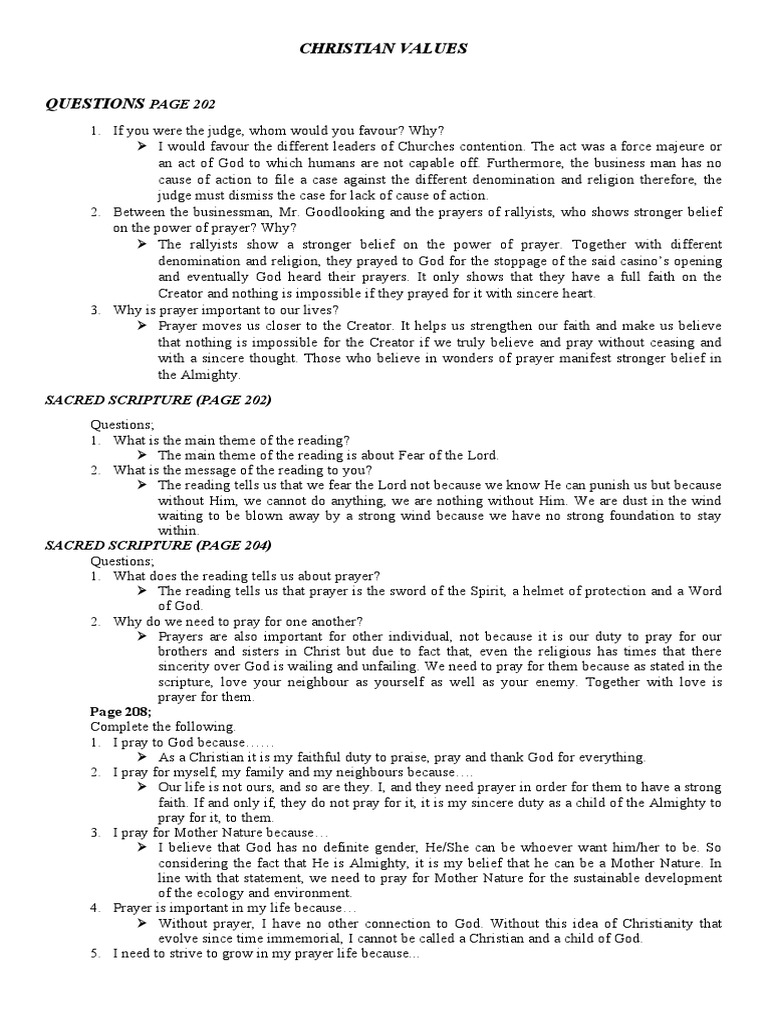 CHRISTIAN VALUES

QUESTIONS PAGE 202

1. If you were the judge, whom would you favour? Why?
➢ I would favour the different leaders of Churches contention. The act was a force majeure or an act of God to which humans are not capable off. Furthermore, the business man has no cause of action to file a case against the different denomination and religion therefore, the judge must dismiss the case for lack of cause of action.
2. Between the businessman, Mr. Goodlooking and the prayers of rallyists, who shows stronger belief on the power of prayer? Why?
➢ The rallyists show a stronger belief on the power of prayer. Together with different denomination and religion, they prayed to God for the stoppage of the said casino's opening and eventually God heard their prayers. It only shows that they have a full faith on the Creator and nothing is impossible if they prayed for it with sincere heart.
3. Why is prayer important to our lives?
➢ Prayer moves us closer to the Creator. It helps us strengthen our faith and make us believe that nothing is impossible for the Creator if we truly believe and pray without ceasing and with a sincere thought. Those who believe in wonders of prayer manifest stronger belief in the Almighty.

SACRED SCRIPTURE (PAGE 202)

Questions;
1. What is the main theme of the reading?
➢ The main theme of the reading is about Fear of the Lord.
2. What is the message of the reading to you?
➢ The reading tells us that we fear the Lord not because we know He can punish us but because without Him, we cannot do anything, we are nothing without Him. We are dust in the wind waiting to be blown away by a strong wind because we have no strong foundation to stay within.

SACRED SCRIPTURE (PAGE 204)

Questions;
1. What does the reading tells us about prayer?
➢ The reading tells us that prayer is the sword of the Spirit, a helmet of protection and a Word of God.
2. Why do we need to pray for one another?
➢ Prayers are also important for other individual, not because it is our duty to pray for our brothers and sisters in Christ but due to fact that, even the religious has times that there sincerity over God is wailing and unfailing. We need to pray for them because as stated in the scripture, love your neighbour as yourself as well as your enemy. Together with love is prayer for them.

Page 208;
Complete the following.
1. I pray to God because……
➢ As a Christian it is my faithful duty to praise, pray and thank God for everything.
2. I pray for myself, my family and my neighbours because….
➢ Our life is not ours, and so are they. I, and they need prayer in order for them to have a strong faith. If and only if, they do not pray for it, it is my sincere duty as a child of the Almighty to pray for it, to them.
3. I pray for Mother Nature because…
➢ I believe that God has no definite gender, He/She can be whoever want him/her to be. So considering the fact that He is Almighty, it is my belief that he can be a Mother Nature. In line with that statement, we need to pray for Mother Nature for the sustainable development of the ecology and environment.
4. Prayer is important in my life because…
➢ Without prayer, I have no other connection to God. Without this idea of Christianity that evolve since time immemorial, I cannot be called a Christian and a child of God.
5. I need to strive to grow in my prayer life because…